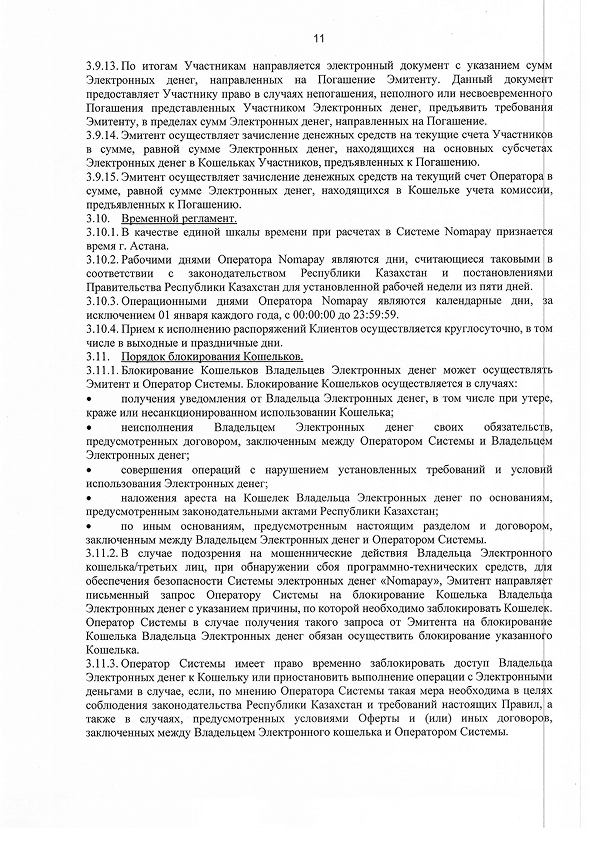 11

3.9.13. По итогам Участникам направляется электронный документ с указанием сумм Электронных денег, направленных на Погашение Эмитенту. Данный документ предоставляет Участнику право в случаях непогашения, неполного или несвоевременного Погашения представленных Участником Электронных денег, предъявить требования Эмитенту, в пределах сумм Электронных денег, направленных на Погашение.
3.9.14. Эмитент осуществляет зачисление денежных средств на текущие счета Участников в сумме, равной сумме Электронных денег, находящихся на основных субсчетах Электронных денег в Кошельках Участников, предъявленных к Погашению.
3.9.15. Эмитент осуществляет зачисление денежных средств на текущий счет Оператора в сумме, равной сумме Электронных денег, находящихся в Кошельке учета комиссии, предъявленных к Погашению.
3.10. Временной регламент.
3.10.1. В качестве единой шкалы времени при расчетах в Системе Nomapay признается время г. Астана.
3.10.2. Рабочими днями Оператора Nomapay являются дни, считающиеся таковыми в соответствии с законодательством Республики Казахстан и постановлениями Правительства Республики Казахстан для установленной рабочей недели из пяти дней.
3.10.3. Операционными днями Оператора Nomapay являются календарные дни, за исключением 01 января каждого года, с 00:00:00 до 23:59:59.
3.10.4. Прием к исполнению распоряжений Клиентов осуществляется круглосуточно, в том числе в выходные и праздничные дни.
3.11. Порядок блокирования Кошельков.
3.11.1. Блокирование Кошельков Владельцев Электронных денег может осуществлять Эмитент и Оператор Системы. Блокирование Кошельков осуществляется в случаях:
• получения уведомления от Владельца Электронных денег, в том числе при утере, краже или несанкционированном использовании Кошелька;
• неисполнения Владельцем Электронных денег своих обязательств, предусмотренных договором, заключенным между Оператором Системы и Владельцем Электронных денег;
• совершения операций с нарушением установленных требований и условий использования Электронных денег;
• наложения ареста на Кошелек Владельца Электронных денег по основаниям, предусмотренным законодательными актами Республики Казахстан;
• по иным основаниям, предусмотренным настоящим разделом и договором, заключенным между Владельцем Электронных денег и Оператором Системы.
3.11.2. В случае подозрения на мошеннические действия Владельца Электронного кошелька/третьих лиц, при обнаружении сбоя программно-технических средств, для обеспечения безопасности Системы электронных денег «Nomapay», Эмитент направляет письменный запрос Оператору Системы на блокирование Кошелька Владельца Электронных денег с указанием причины, по которой необходимо заблокировать Кошелек. Оператор Системы в случае получения такого запроса от Эмитента на блокирование Кошелька Владельца Электронных денег обязан осуществить блокирование указанного Кошелька.
3.11.3. Оператор Системы имеет право временно заблокировать доступ Владельца Электронных денег к Кошельку или приостановить выполнение операции с Электронными деньгами в случае, если, по мнению Оператора Системы такая мера необходима в целях соблюдения законодательства Республики Казахстан и требований настоящих Правил, а также в случаях, предусмотренных условиями Оферты и (или) иных договоров, заключенных между Владельцем Электронного кошелька и Оператором Системы.